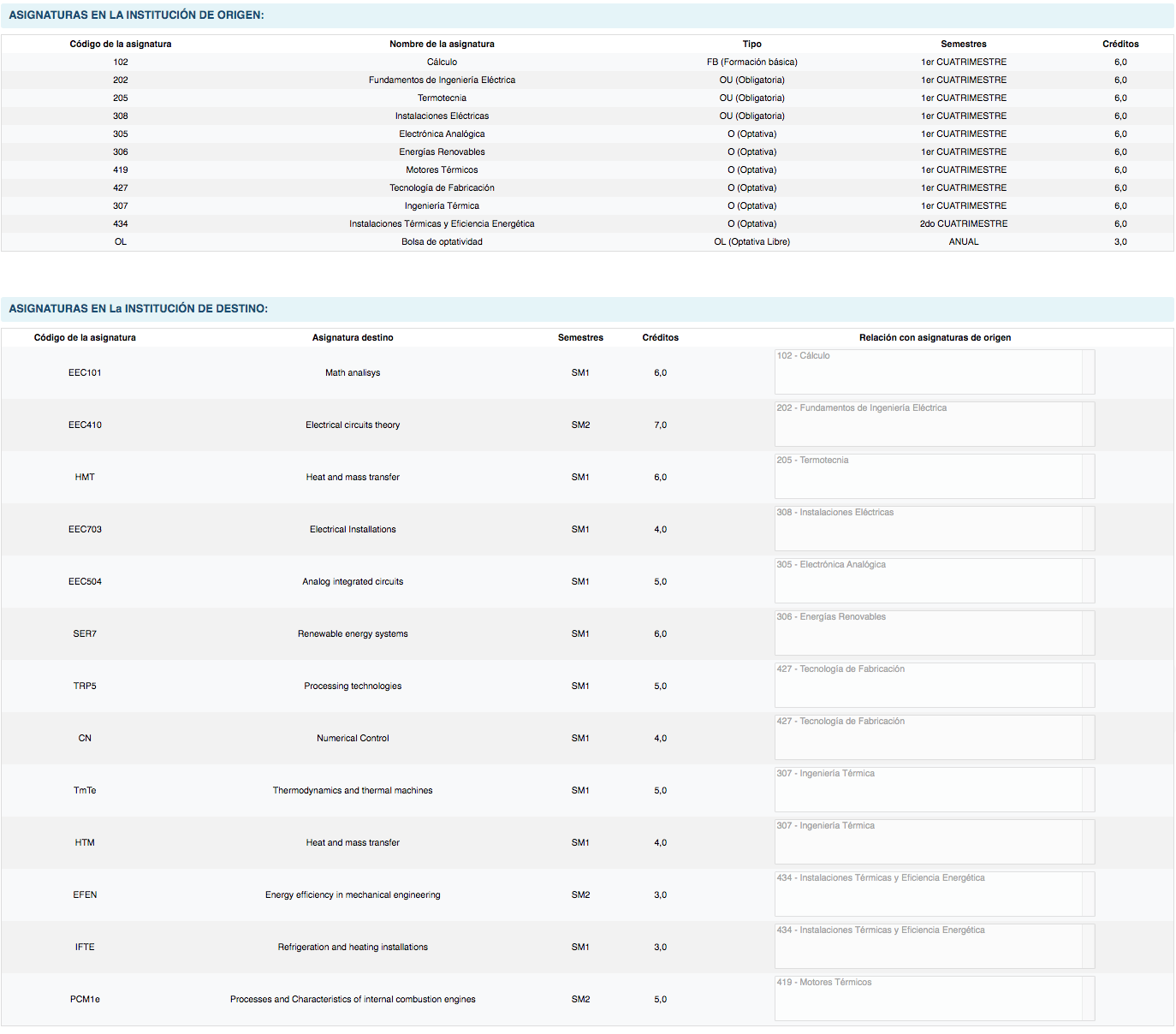 ASIGNATURAS EN LA INSTITUCIÓN DE ORIGEN:

| Código de la asignatura | Nombre de la asignatura | Tipo | Semestres | Créditos |
|---|---|---|---|---|
| 102 | Cálculo | FB (Formación básica) | 1er CUATRIMESTRE | 6,0 |
| 202 | Fundamentos de Ingeniería Eléctrica | OU (Obligatoria) | 1er CUATRIMESTRE | 6,0 |
| 205 | Termotecnia | OU (Obligatoria) | 1er CUATRIMESTRE | 6,0 |
| 308 | Instalaciones Eléctricas | OU (Obligatoria) | 1er CUATRIMESTRE | 6,0 |
| 305 | Electrónica Analógica | O (Optativa) | 1er CUATRIMESTRE | 6,0 |
| 306 | Energías Renovables | O (Optativa) | 1er CUATRIMESTRE | 6,0 |
| 419 | Motores Térmicos | O (Optativa) | 1er CUATRIMESTRE | 6,0 |
| 427 | Tecnología de Fabricación | O (Optativa) | 1er CUATRIMESTRE | 6,0 |
| 307 | Ingeniería Térmica | O (Optativa) | 1er CUATRIMESTRE | 6,0 |
| 434 | Instalaciones Térmicas y Eficiencia Energética | O (Optativa) | 2do CUATRIMESTRE | 6,0 |
| OL | Bolsa de optatividad | OL (Optativa Libre) | ANUAL | 3,0 |

ASIGNATURAS EN La INSTITUCIÓN DE DESTINO:

| Código de la asignatura | Asignatura destino | Semestres | Créditos | Relación con asignaturas de origen |
|---|---|---|---|---|
| EEC101 | Math analisys | SM1 | 6,0 | 102 - Cálculo |
| EEC410 | Electrical circuits theory | SM2 | 7,0 | 202 - Fundamentos de Ingeniería Eléctrica |
| HMT | Heat and mass transfer | SM1 | 6,0 | 205 - Termotecnia |
| EEC703 | Electrical Installations | SM1 | 4,0 | 308 - Instalaciones Eléctricas |
| EEC504 | Analog integrated circuits | SM1 | 5,0 | 305 - Electrónica Analógica |
| SER7 | Renewable energy systems | SM1 | 6,0 | 306 - Energías Renovables |
| TRP5 | Processing technologies | SM1 | 5,0 | 427 - Tecnología de Fabricación |
| CN | Numerical Control | SM1 | 4,0 | 427 - Tecnología de Fabricación |
| TmTe | Thermodynamics and thermal machines | SM1 | 5,0 | 307 - Ingeniería Térmica |
| HTM | Heat and mass transfer | SM1 | 4,0 | 307 - Ingeniería Térmica |
| EFEN | Energy efficiency in mechanical engineering | SM2 | 3,0 | 434 - Instalaciones Térmicas y Eficiencia Energética |
| IFTE | Refrigeration and heating installations | SM1 | 3,0 | 434 - Instalaciones Térmicas y Eficiencia Energética |
| PCM1e | Processes and Characteristics of internal combustion engines | SM2 | 5,0 | 419 - Motores Térmicos |